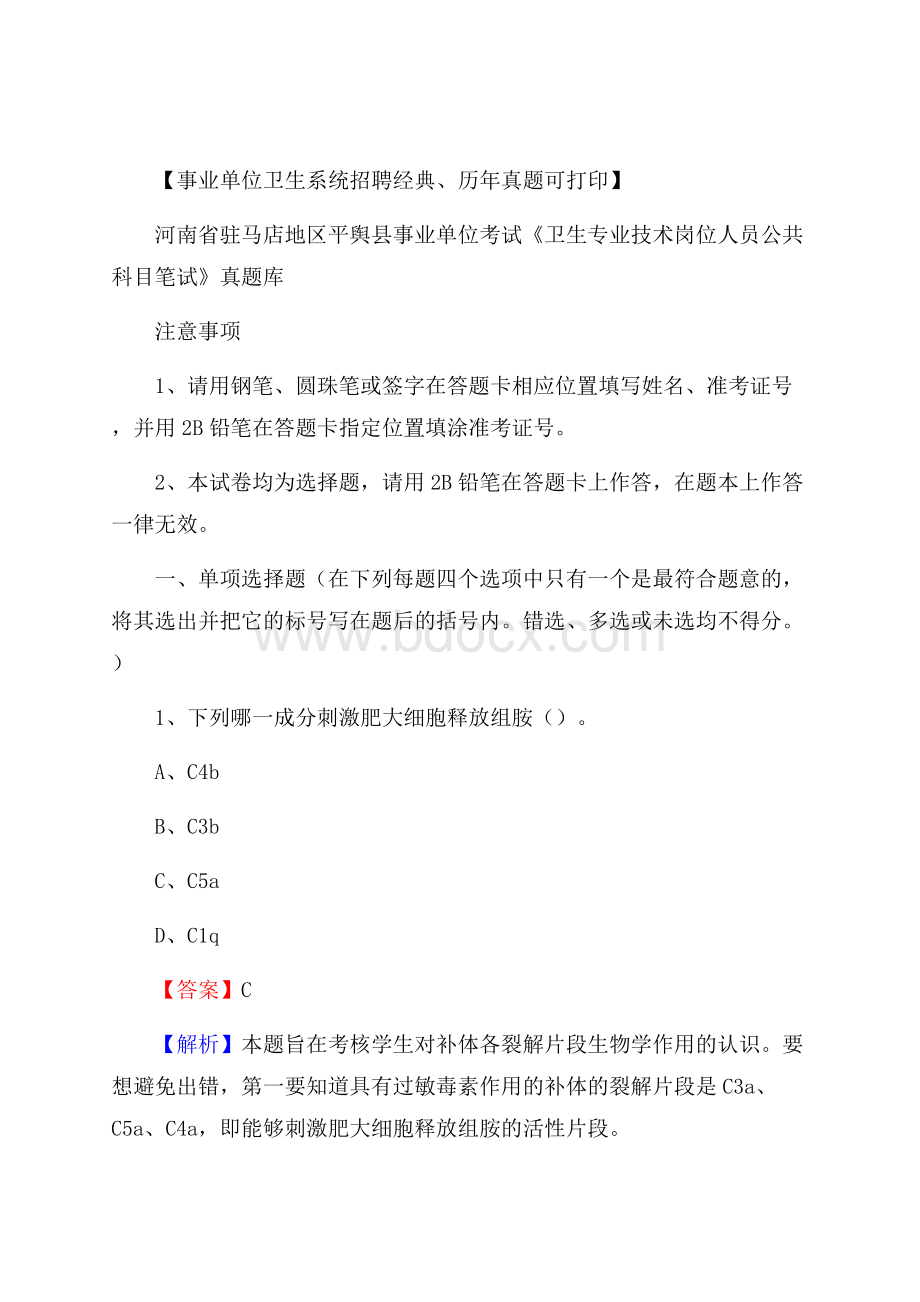 【事业单位卫生系统招聘经典、历年真题可打印】

河南省驻马店地区平舆县事业单位考试《卫生专业技术岗位人员公共科目笔试》真题库

注意事项

1、请用钢笔、圆珠笔或签字在答题卡相应位置填写姓名、准考证号，并用 2B 铅笔在答题卡指定位置填涂准考证号。

2、本试卷均为选择题，请用 2B 铅笔在答题卡上作答，在题本上作答一律无效。

一、单项选择题（在下列每题四个选项中只有一个是最符合题意的，将其选出并把它的标号写在题后的括号内。错选、多选或未选均不得分。）

www.bdocx.com

1、下列哪一成分刺激肥大细胞释放组胺（）。

A、C4b

B、C3b

C、C5a

D、C1q

【答案】C

【解析】本题旨在考核学生对补体各裂解片段生物学作用的认识。要想避免出错，第一要知道具有过敏毒素作用的补体的裂解片段是 C3a、C5a、C4a，即能够刺激肥大细胞释放组胺的活性片段。